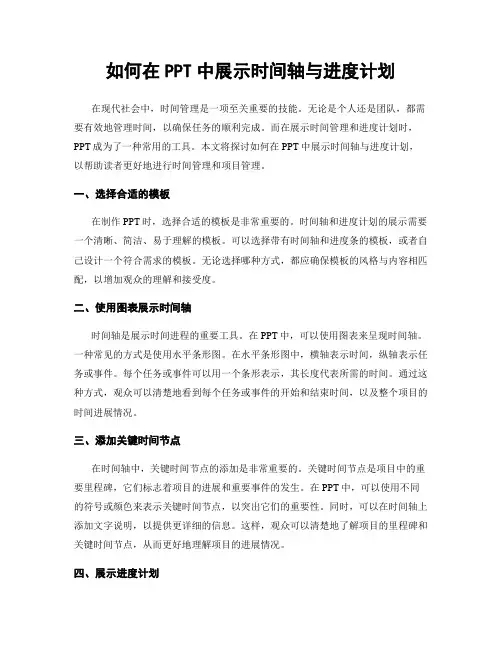 如何在 PPT 中展示时间轴与进度计划

在现代社会中，时间管理是一项至关重要的技能。无论是个人还是团队，都需要有效地管理时间，以确保任务的顺利完成。而在展示时间管理和进度计划时，PPT 成为了一种常用的工具。本文将探讨如何在 PPT 中展示时间轴与进度计划，以帮助读者更好地进行时间管理和项目管理。

一、选择合适的模板

在制作 PPT 时，选择合适的模板是非常重要的。时间轴和进度计划的展示需要一个清晰、简洁、易于理解的模板。可以选择带有时间轴和进度条的模板，或者自己设计一个符合需求的模板。无论选择哪种方式，都应确保模板的风格与内容相匹配，以增加观众的理解和接受度。

二、使用图表展示时间轴

时间轴是展示时间进程的重要工具。在 PPT 中，可以使用图表来呈现时间轴。一种常见的方式是使用水平条形图。在水平条形图中，横轴表示时间，纵轴表示任务或事件。每个任务或事件可以用一个条形表示，其长度代表所需的时间。通过这种方式，观众可以清楚地看到每个任务或事件的开始和结束时间，以及整个项目的时间进展情况。

三、添加关键时间节点

在时间轴中，关键时间节点的添加是非常重要的。关键时间节点是项目中的重要里程碑，它们标志着项目的进展和重要事件的发生。在 PPT 中，可以使用不同的符号或颜色来表示关键时间节点，以突出它们的重要性。同时，可以在时间轴上添加文字说明，以提供更详细的信息。这样，观众可以清楚地了解项目的里程碑和关键时间节点，从而更好地理解项目的进展情况。

四、展示进度计划